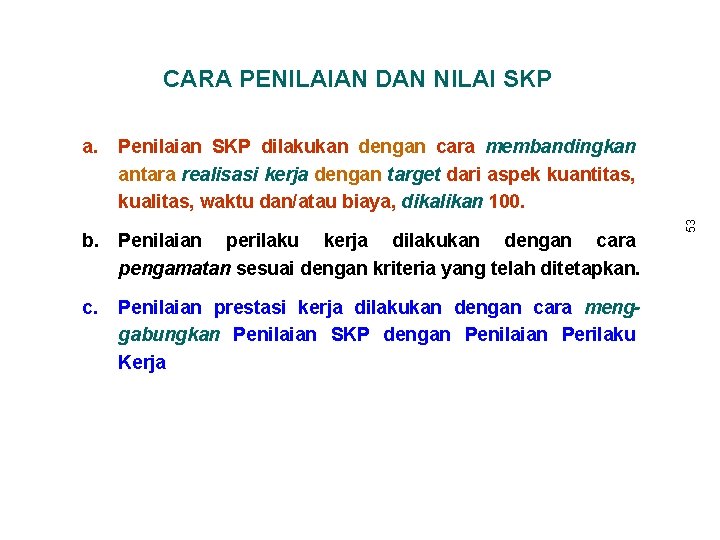 CARA PENILAIAN DAN NILAI SKP

a. Penilaian SKP dilakukan dengan cara membandingkan antara realisasi kerja dengan target dari aspek kuantitas, kualitas, waktu dan/atau biaya, dikalikan 100.

b. Penilaian perilaku kerja dilakukan dengan cara pengamatan sesuai dengan kriteria yang telah ditetapkan.

c. Penilaian prestasi kerja dilakukan dengan cara menggabungkan Penilaian SKP dengan Penilaian Perilaku Kerja

53